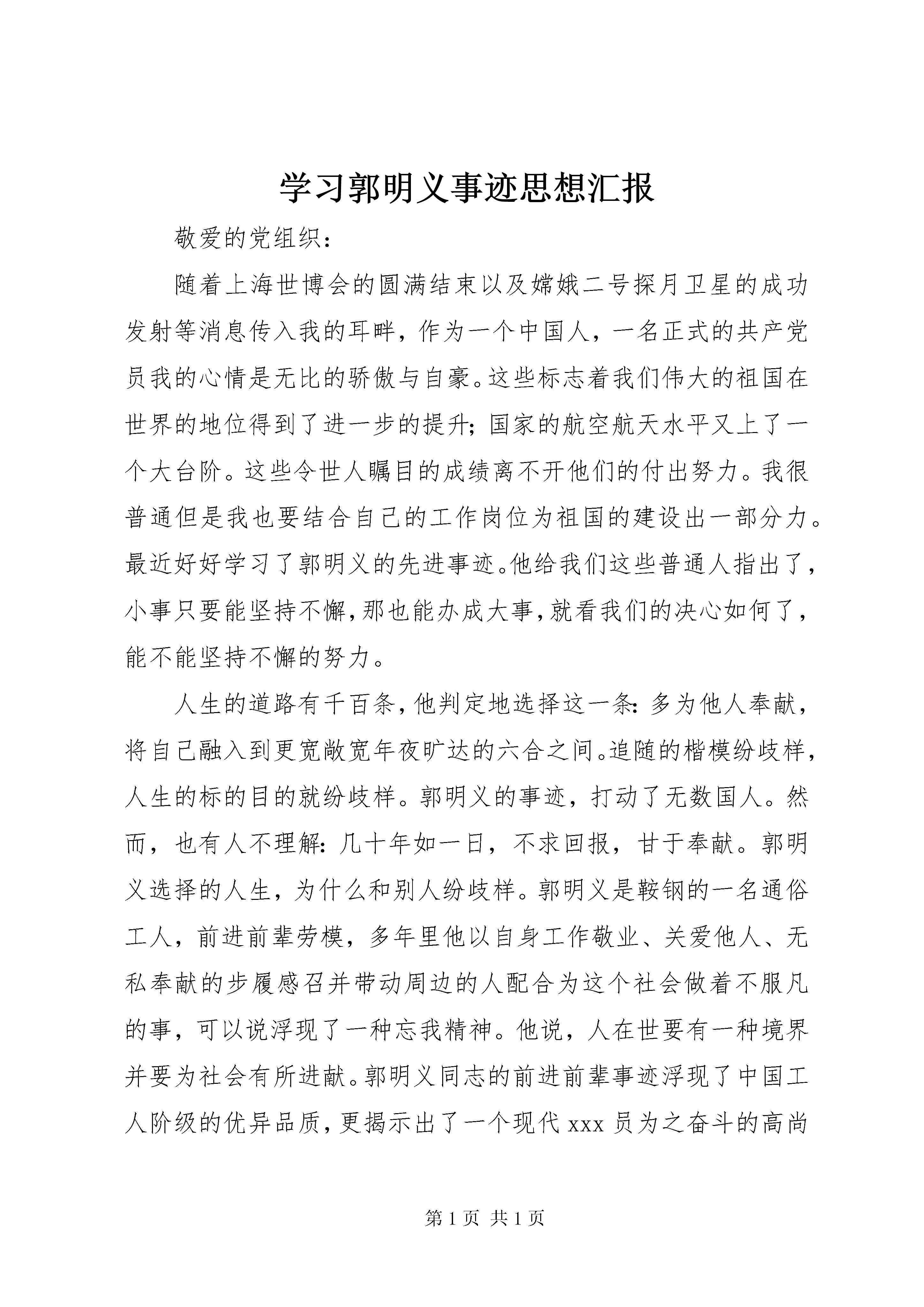 学习郭明义事迹思想汇报

敬爱的党组织：

随着上海世博会的圆满结束以及嫦娥二号探月卫星的成功发射等消息传入我的耳畔，作为一个中国人，一名正式的共产党员我的心情是无比的骄傲与自豪。这些标志着我们伟大的祖国在世界的地位得到了进一步的提升；国家的航空航天水平又上了一个大台阶。这些令世人瞩目的成绩离不开他们的付出努力。我很普通但是我也要结合自己的工作岗位为祖国的建设出一部分力。最近好好学习了郭明义的先进事迹。他给我们这些普通人指出了，小事只要能坚持不懈，那也能办成大事，就看我们的决心如何了，能不能坚持不懈的努力。

人生的道路有千百条，他判定地选择这一条：多为他人奉献，将自己融入到更宽敞宽年夜旷达的六合之间。追随的楷模纷歧样，人生的标的目的就纷歧样。郭明义的事迹，打动了无数国人。然而，也有人不理解：几十年如一日，不求回报，甘于奉献。郭明义选择的人生，为什么和别人纷歧样。郭明义是鞍钢的一名通俗工人，前进前辈劳模，多年里他以自身工作敬业、关爱他人、无私奉献的步履感召并带动周边的人配合为这个社会做着不服凡的事，可以说浮现了一种忘我精神。他说，人在世要有一种境界并要为社会有所进献。郭明义同志的前进前辈事迹浮现了中国工人阶级的优异品质，更揭示出了一个现代 xxx 员为之奋斗的高尚

第 1 页 共 1 页